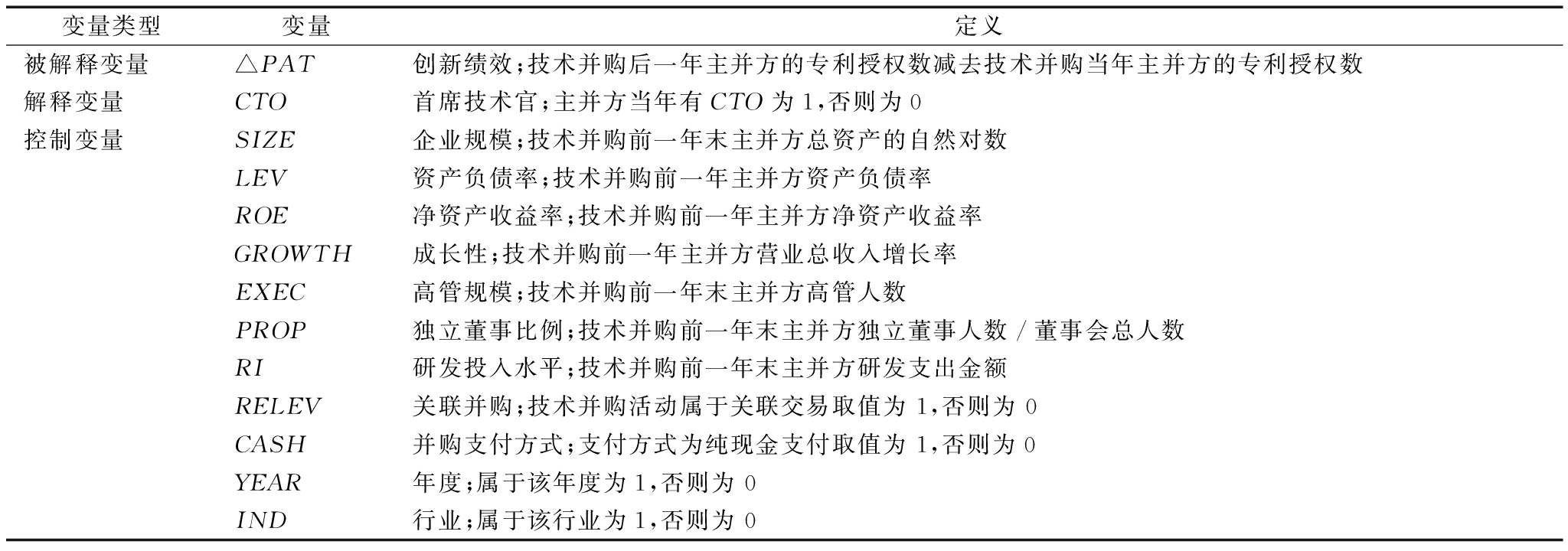 | 变量类型 | 变量 | 定义 |
|---|---|---|
| 被解释变量 | $\triangle PAT$ | 创新绩效;技术并购后一年主并方的专利授权数减去技术并购当年主并方的专利授权数 |
| 解释变量 | $CTO$ | 首席技术官;主并方当年有 $CTO$ 为 1,否则为 0 |
| 控制变量 | $SIZE$ | 企业规模;技术并购前一年末主并方总资产的自然对数 |
| | $LEV$ | 资产负债率;技术并购前一年主并方资产负债率 |
| | $ROE$ | 净资产收益率;技术并购前一年主并方净资产收益率 |
| | $GROWTH$ | 成长性;技术并购前一年主并方营业总收入增长率 |
| | $EXEC$ | 高管规模;技术并购前一年末主并方高管人数 |
| | $PROP$ | 独立董事比例;技术并购前一年末主并方独立董事人数 / 董事会总人数 |
| | $RI$ | 研发投入水平;技术并购前一年末主并方研发支出金额 |
| | $RELEV$ | 关联并购;技术并购活动属于关联交易取值为 1,否则为 0 |
| | $CASH$ | 并购支付方式;支付方式为纯现金支付取值为 1,否则为 0 |
| | $YEAR$ | 年度;属于该年度为 1,否则为 0 |
| | $IND$ | 行业;属于该行业为 1,否则为 0 |